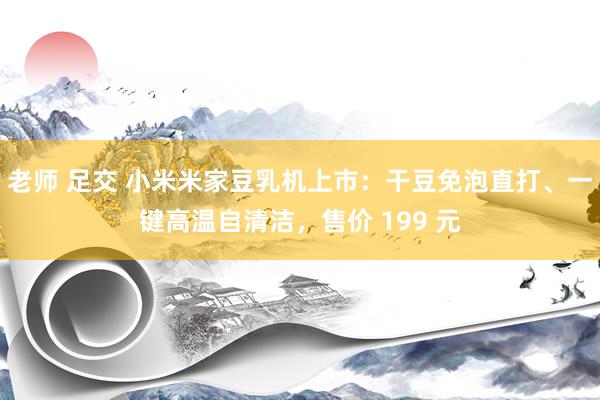 老师 足交 小米米家豆乳机上市：干豆免泡直打、一键高温自清洁，售价 199 元